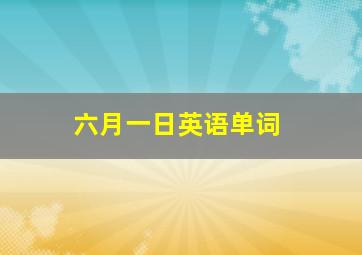 六月一日英语单词